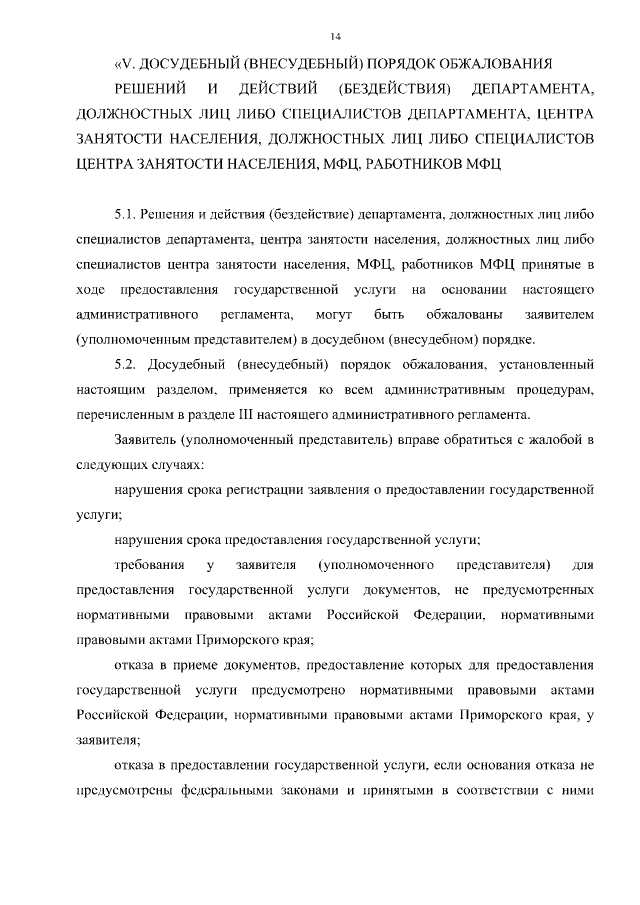 14

«V. ДОСУДЕБНЫЙ (ВНЕСУДЕБНЫЙ) ПОРЯДОК ОБЖАЛОВАНИЯ РЕШЕНИЙ И ДЕЙСТВИЙ (БЕЗДЕЙСТВИЯ) ДЕПАРТАМЕНТА, ДОЛЖНОСТНЫХ ЛИЦ ЛИБО СПЕЦИАЛИСТОВ ДЕПАРТАМЕНТА, ЦЕНТРА ЗАНЯТОСТИ НАСЕЛЕНИЯ, ДОЛЖНОСТНЫХ ЛИЦ ЛИБО СПЕЦИАЛИСТОВ ЦЕНТРА ЗАНЯТОСТИ НАСЕЛЕНИЯ, МФЦ, РАБОТНИКОВ МФЦ

5.1. Решения и действия (бездействие) департамента, должностных лиц либо специалистов департамента, центра занятости населения, должностных лиц либо специалистов центра занятости населения, МФЦ, работников МФЦ принятые в ходе предоставления государственной услуги на основании настоящего административного регламента, могут быть обжалованы заявителем (уполномоченным представителем) в досудебном (внесудебном) порядке.

5.2. Досудебный (внесудебный) порядок обжалования, установленный настоящим разделом, применяется ко всем административным процедурам, перечисленным в разделе III настоящего административного регламента.

Заявитель (уполномоченный представитель) вправе обратиться с жалобой в следующих случаях:

нарушения срока регистрации заявления о предоставлении государственной услуги;

нарушения срока предоставления государственной услуги;

требования у заявителя (уполномоченного представителя) для предоставления государственной услуги документов, не предусмотренных нормативными правовыми актами Российской Федерации, нормативными правовыми актами Приморского края;

отказа в приеме документов, предоставление которых для предоставления государственной услуги предусмотрено нормативными правовыми актами Российской Федерации, нормативными правовыми актами Приморского края, у заявителя;

отказа в предоставлении государственной услуги, если основания отказа не предусмотрены федеральными законами и принятыми в соответствии с ними